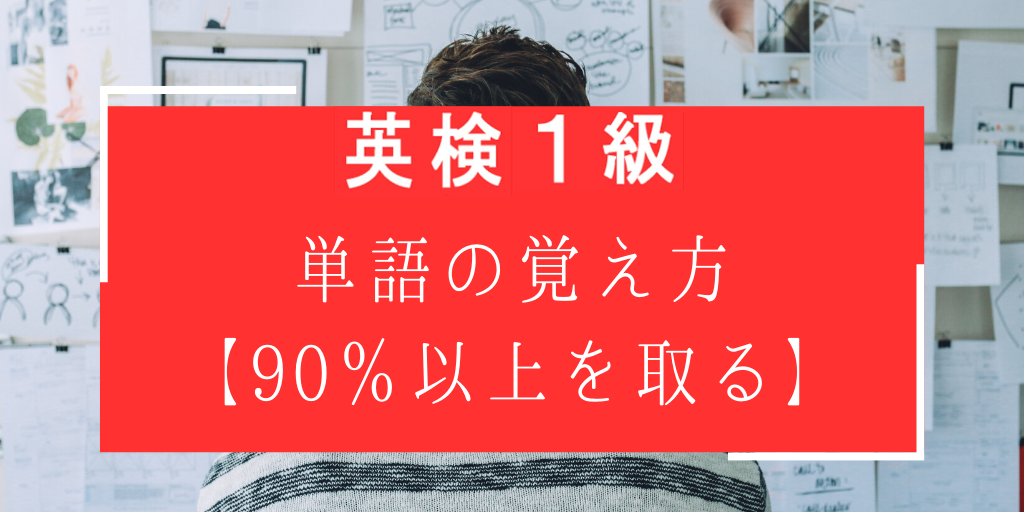 英検1級

単語の覚え方
【90%以上を取る】